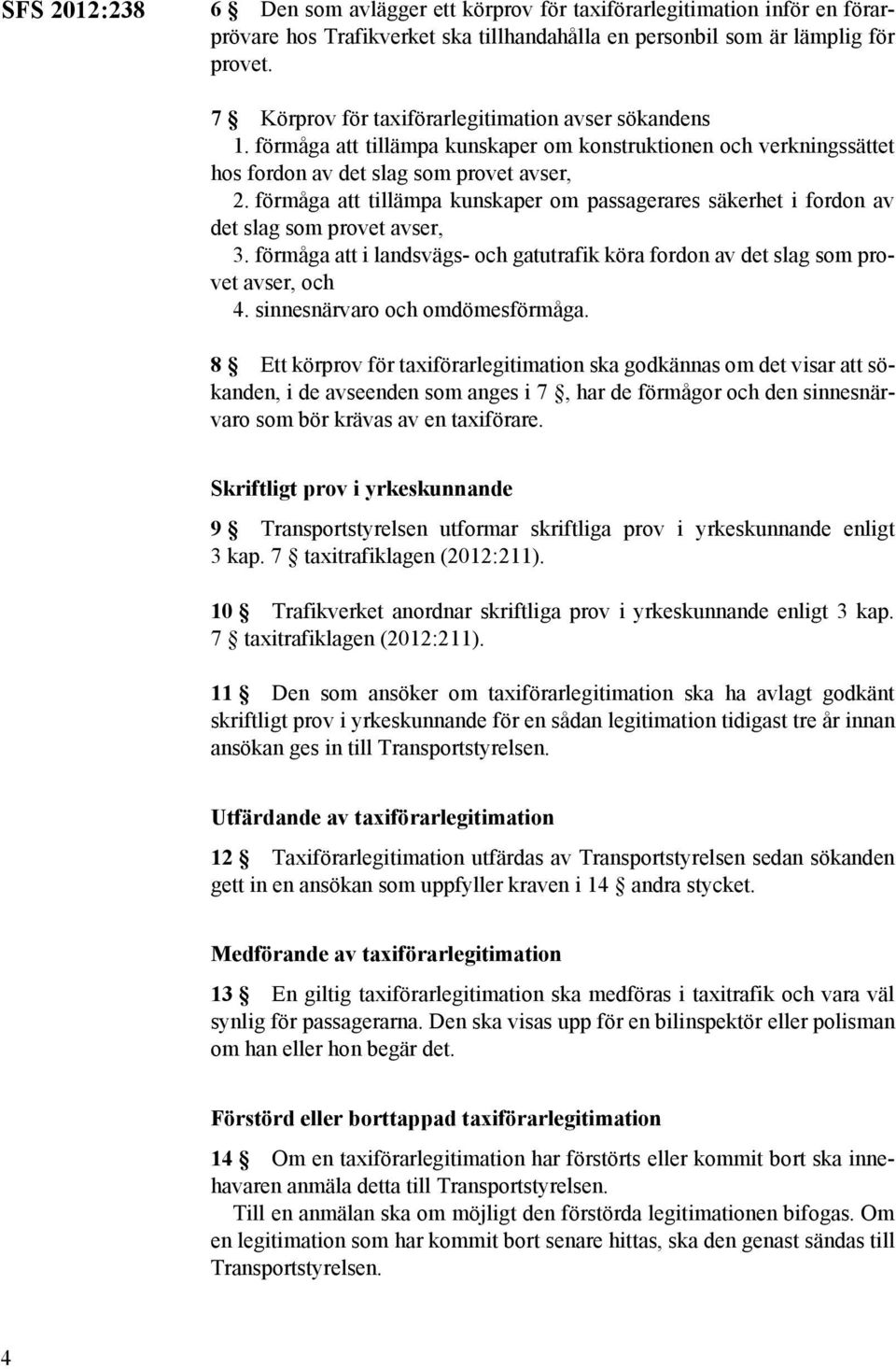 SFS 2012:238

6 § Den som avlägger ett körprov för taxiförarlegitimation inför en förarprövare hos Trafikverket ska tillhandahålla en personbil som är lämplig för provet.

7 § Körprov för taxiförarlegitimation avser sökandens
1. förmåga att tillämpa kunskaper om konstruktionen och verkningssättet hos fordon av det slag som provet avser,
2. förmåga att tillämpa kunskaper om passagerares säkerhet i fordon av det slag som provet avser,
3. förmåga att i landsvägs- och gatutrafik köra fordon av det slag som provet avser, och
4. sinnesnärvaro och omdömesförmåga.

8 § Ett körprov för taxiförarlegitimation ska godkännas om det visar att sökanden, i de avseenden som anges i 7 §, har de förmågor och den sinnesnärvaro som bör krävas av en taxiförare.

Skriftligt prov i yrkeskunnande

9 § Transportstyrelsen utformar skriftliga prov i yrkeskunnande enligt 3 kap. 7 § taxitrafiklagen (2012:211).

10 § Trafikverket anordnar skriftliga prov i yrkeskunnande enligt 3 kap. 7 § taxitrafiklagen (2012:211).

11 § Den som ansöker om taxiförarlegitimation ska ha avlagt godkänt skriftligt prov i yrkeskunnande för en sådan legitimation tidigast tre år innan ansökan ges in till Transportstyrelsen.

Utfärdande av taxiförarlegitimation

12 § Taxiförarlegitimation utfärdas av Transportstyrelsen sedan sökanden gett in en ansökan som uppfyller kraven i 14 § andra stycket.

Medförande av taxiförarlegitimation

13 § En giltig taxiförarlegitimation ska medföras i taxitrafik och vara väl synlig för passagerarna. Den ska visas upp för en bilinspektör eller polisman om han eller hon begär det.

Förstörd eller borttappad taxiförarlegitimation

14 § Om en taxiförarlegitimation har förstörts eller kommit bort ska innehavaren anmäla detta till Transportstyrelsen.
Till en anmälan ska om möjligt den förstörda legitimationen bifogas. Om en legitimation som har kommit bort senare hittas, ska den genast sändas till Transportstyrelsen.

4